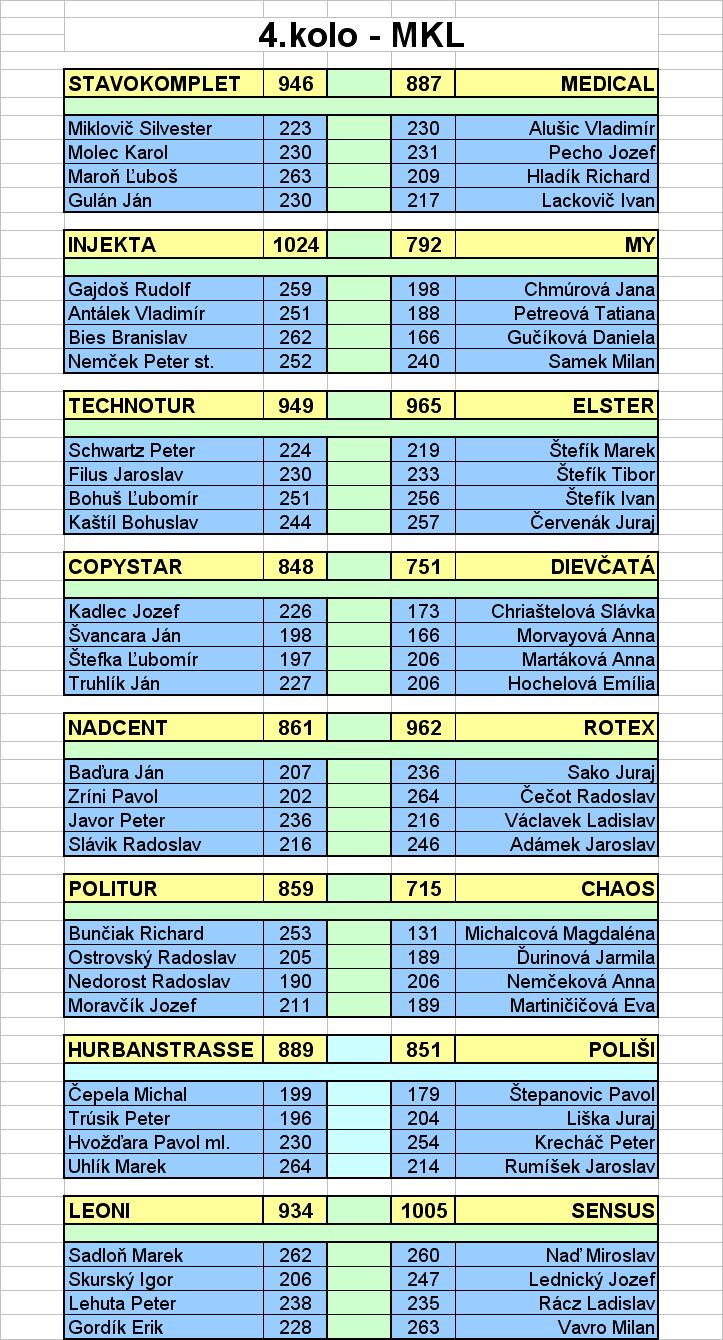 4.kolo - MKL

| STAVOKOMPLET | 946 | | 887 | MEDICAL |
|---|---|---|---|---|
| Miklovič Silvester | 223 | | 230 | Alušic Vladimír |
| Molec Karol | 230 | | 231 | Pecho Jozef |
| Maroň Ľuboš | 263 | | 209 | Hladík Richard |
| Gulán Ján | 230 | | 217 | Lackovič Ivan |

| INJEKTA | 1024 | | 792 | MY |
|---|---|---|---|---|
| Gajdoš Rudolf | 259 | | 198 | Chmúrová Jana |
| Antálek Vladimír | 251 | | 188 | Petreová Tatiana |
| Bies Branislav | 262 | | 166 | Gučíková Daniela |
| Nemček Peter st. | 252 | | 240 | Samek Milan |

| TECHNOTUR | 949 | | 965 | ELSTER |
|---|---|---|---|---|
| Schwartz Peter | 224 | | 219 | Štefík Marek |
| Filus Jaroslav | 230 | | 233 | Štefík Tibor |
| Bohuš Ľubomír | 251 | | 256 | Štefík Ivan |
| Kaštíl Bohuslav | 244 | | 257 | Červenák Juraj |

| COPYSTAR | 848 | | 751 | DIEVČATÁ |
|---|---|---|---|---|
| Kadlec Jozef | 226 | | 173 | Chriaštelová Slávka |
| Švancara Ján | 198 | | 166 | Morvayová Anna |
| Štefka Ľubomír | 197 | | 206 | Martáková Anna |
| Truhlík Ján | 227 | | 206 | Hochelová Emília |

| NADCENT | 861 | | 962 | ROTEX |
|---|---|---|---|---|
| Baďura Ján | 207 | | 236 | Sako Juraj |
| Zríni Pavol | 202 | | 264 | Čečot Radoslav |
| Javor Peter | 236 | | 216 | Václavek Ladislav |
| Slávik Radoslav | 216 | | 246 | Adámek Jaroslav |

| POLITUR | 859 | | 715 | CHAOS |
|---|---|---|---|---|
| Bunčiak Richard | 253 | | 131 | Michalcová Magdaléna |
| Ostrovský Radoslav | 205 | | 189 | Ďurinová Jarmila |
| Nedorost Radoslav | 190 | | 206 | Nemčeková Anna |
| Moravčík Jozef | 211 | | 189 | Martiničičová Eva |

| HURBANSTRASSE | 889 | | 851 | POLIŠI |
|---|---|---|---|---|
| Čepela Michal | 199 | | 179 | Štepanovic Pavol |
| Trúsik Peter | 196 | | 204 | Liška Juraj |
| Hvožďara Pavol ml. | 230 | | 254 | Krecháč Peter |
| Uhlík Marek | 264 | | 214 | Rumíšek Jaroslav |

| LEONI | 934 | | 1005 | SENSUS |
|---|---|---|---|---|
| Sadloň Marek | 262 | | 260 | Naď Miroslav |
| Skurský Igor | 206 | | 247 | Lednický Jozef |
| Lehuta Peter | 238 | | 235 | Rácz Ladislav |
| Gordík Erik | 228 | | 263 | Vavro Milan |